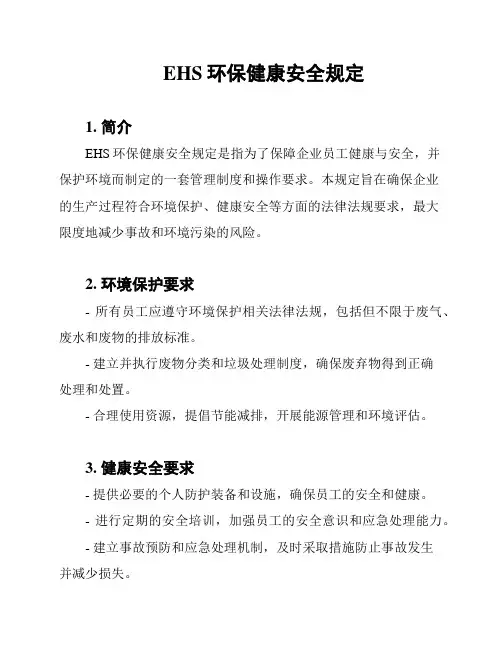 EHS 环保健康安全规定

1. 简介

EHS 环保健康安全规定是指为了保障企业员工健康与安全，并保护环境而制定的一套管理制度和操作要求。本规定旨在确保企业的生产过程符合环境保护、健康安全等方面的法律法规要求，最大限度地减少事故和环境污染的风险。

2. 环境保护要求

- 所有员工应遵守环境保护相关法律法规，包括但不限于废气、废水和废物的排放标准。

- 建立并执行废物分类和垃圾处理制度，确保废弃物得到正确处理和处置。

- 合理使用资源，提倡节能减排，开展能源管理和环境评估。

3. 健康安全要求

- 提供必要的个人防护装备和设施，确保员工的安全和健康。

- 进行定期的安全培训，加强员工的安全意识和应急处理能力。

- 建立事故预防和应急处理机制，及时采取措施防止事故发生并减少损失。